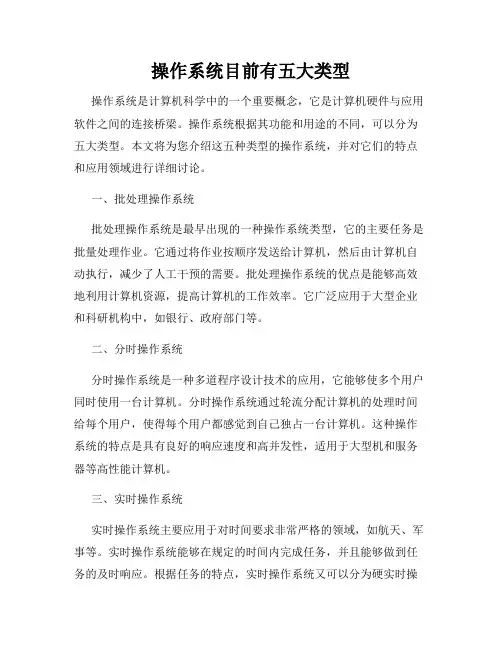 操作系统目前有五大类型

操作系统是计算机科学中的一个重要概念，它是计算机硬件与应用软件之间的连接桥梁。操作系统根据其功能和用途的不同，可以分为五大类型。本文将为您介绍这五种类型的操作系统，并对它们的特点和应用领域进行详细讨论。

一、批处理操作系统

批处理操作系统是最早出现的一种操作系统类型，它的主要任务是批量处理作业。它通过将作业按顺序发送给计算机，然后由计算机自动执行，减少了人工干预的需要。批处理操作系统的优点是能够高效地利用计算机资源，提高计算机的工作效率。它广泛应用于大型企业和科研机构中，如银行、政府部门等。

二、分时操作系统

分时操作系统是一种多道程序设计技术的应用，它能够使多个用户同时使用一台计算机。分时操作系统通过轮流分配计算机的处理时间给每个用户，使得每个用户都感觉到自己独占一台计算机。这种操作系统的特点是具有良好的响应速度和高并发性，适用于大型机和服务器等高性能计算机。

三、实时操作系统

实时操作系统主要应用于对时间要求非常严格的领域，如航天、军事等。实时操作系统能够在规定的时间内完成任务，并且能够做到任务的及时响应。根据任务的特点，实时操作系统又可以分为硬实时操